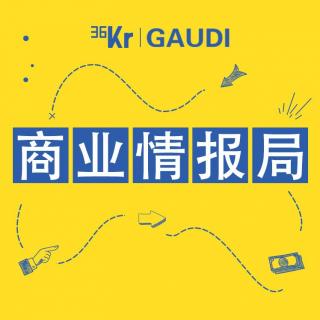 36Kr | GAUDI

商业情报局